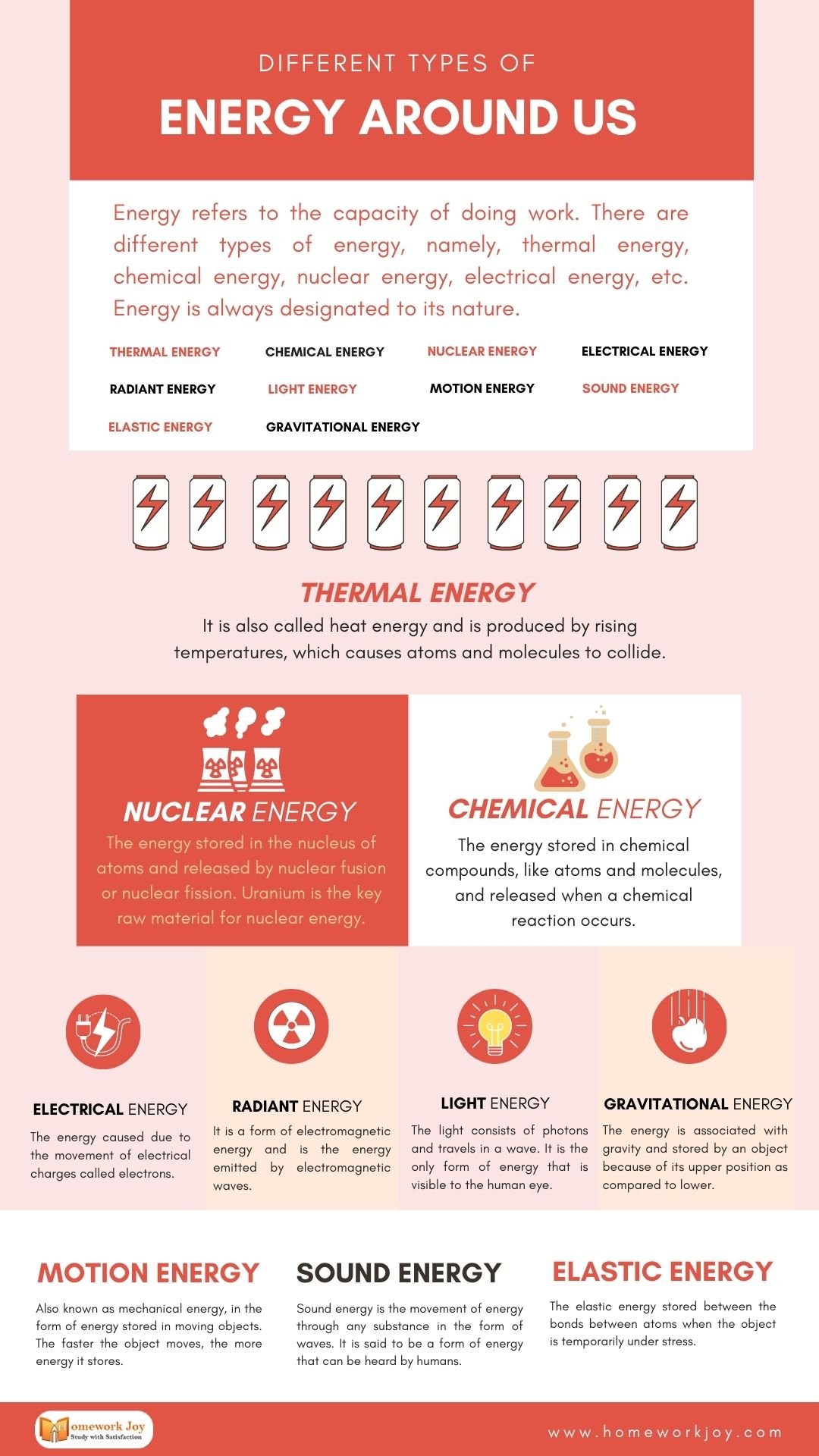 DIFFERENT TYPES OF

ENERGY AROUND US

Energy refers to the capacity of doing work. There are different types of energy, namely, thermal energy, chemical energy, nuclear energy, electrical energy, etc. Energy is always designated to its nature.

THERMAL ENERGY
CHEMICAL ENERGY
NUCLEAR ENERGY
ELECTRICAL ENERGY
RADIANT ENERGY
LIGHT ENERGY
MOTION ENERGY
SOUND ENERGY
ELASTIC ENERGY
GRAVITATIONAL ENERGY

THERMAL ENERGY

It is also called heat energy and is produced by rising temperatures, which causes atoms and molecules to collide.

NUCLEAR ENERGY

The energy stored in the nucleus of atoms and released by nuclear fusion or nuclear fission. Uranium is the key raw material for nuclear energy.

CHEMICAL ENERGY

The energy stored in chemical compounds, like atoms and molecules, and released when a chemical reaction occurs.

ELECTRICAL ENERGY

The energy caused due to the movement of electrical charges called electrons.

RADIANT ENERGY

It is a form of electromagnetic energy and is the energy emitted by electromagnetic waves.

LIGHT ENERGY

The light consists of photons and travels in a wave. It is the only form of energy that is visible to the human eye.

GRAVITATIONAL ENERGY

The energy is associated with gravity and stored by an object because of its upper position as compared to lower.

MOTION ENERGY

Also known as mechanical energy, in the form of energy stored in moving objects. The faster the object moves, the more energy it stores.

SOUND ENERGY

Sound energy is the movement of energy through any substance in the form of waves. It is said to be a form of energy that can be heard by humans.

ELASTIC ENERGY

The elastic energy stored between the bonds between atoms when the object is temporarily under stress.

Homework Joy
Study with Satisfaction

www.homeworkjoy.com